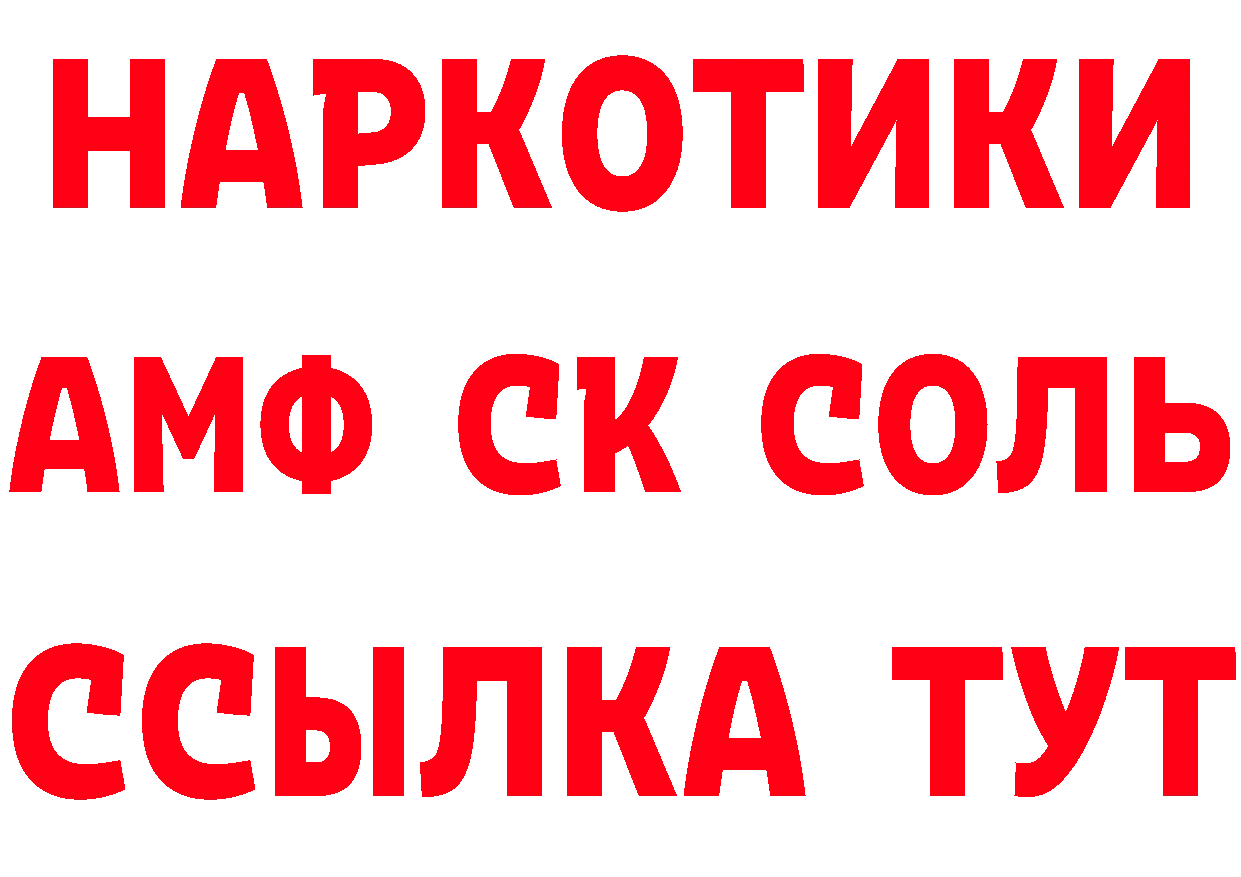 НАРКОТИКИ

АМФ СК СОЛЬ

ССЫЛКА ТУТ